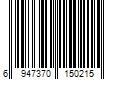 6 947370 150215